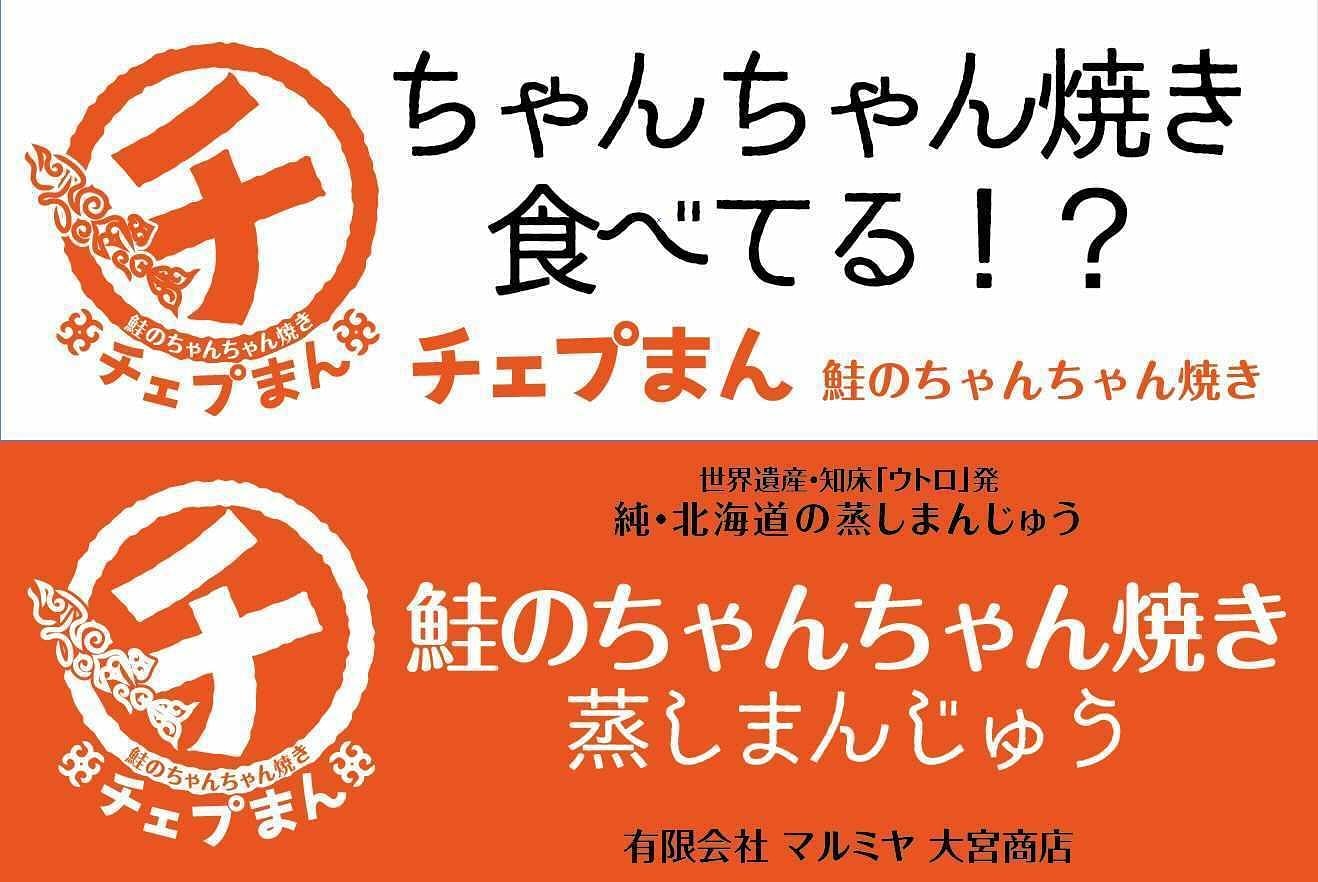 チ
鮭のちゃんちゃん焼き
チェプまん

ちゃんちゃん焼き
食べてる！？

チェプまん 鮭のちゃんちゃん焼き

チ
鮭のちゃんちゃん焼き
チェプまん

世界遺産・知床「ウトロ」発
純・北海道の蒸しまんじゅう

鮭のちゃんちゃん焼き
蒸しまんじゅう

有限会社 マルミヤ 大宮商店